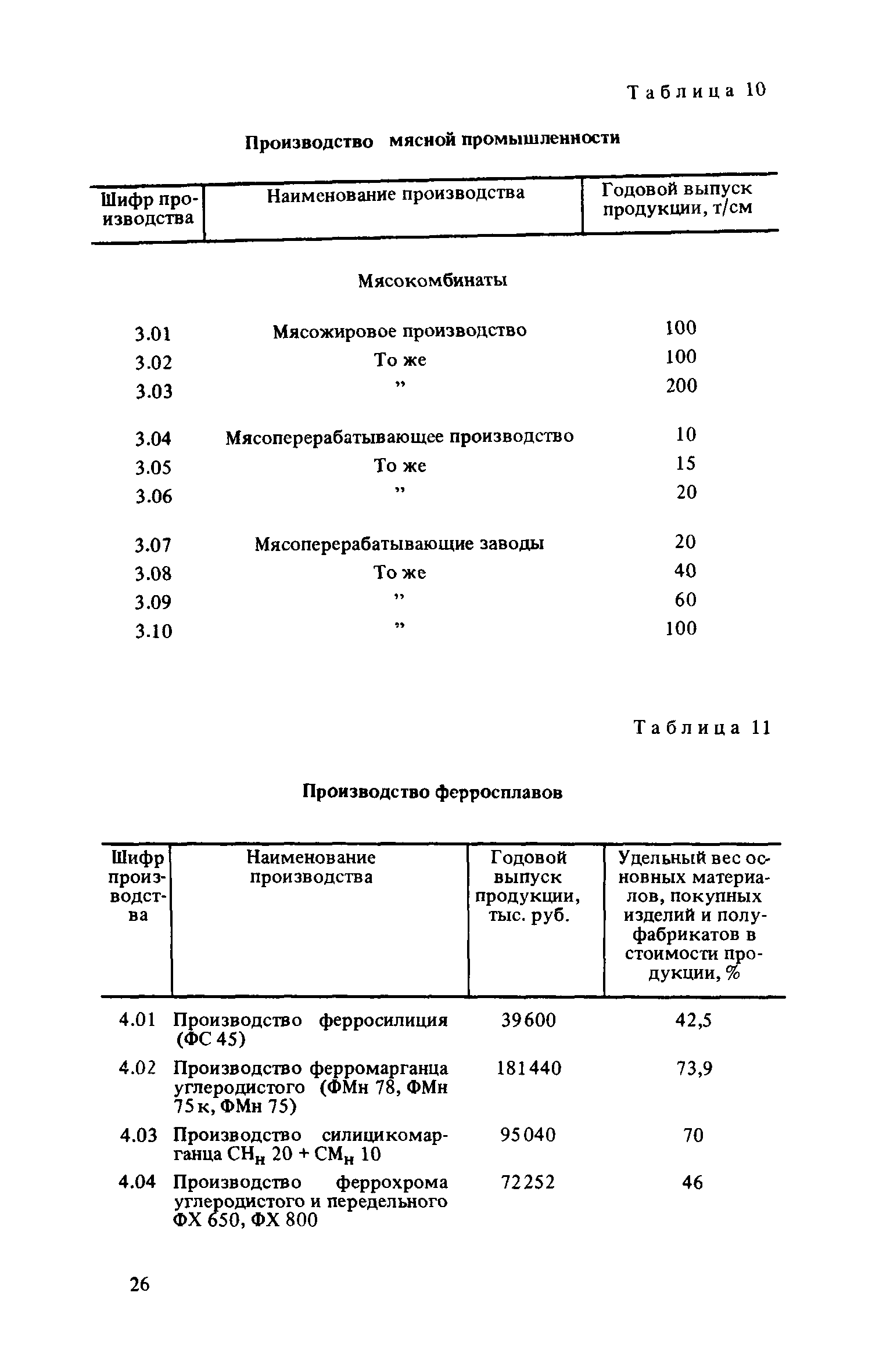 Таблица 10

Производство мясной промышленности

| Шифр производства | Наименование производства | Годовой выпуск продукции, т/см |
|---|---|---|
| | Мясокомбинаты | |
| 3.01 | Мясожировое производство | 100 |
| 3.02 | То же | 100 |
| 3.03 | ” | 200 |
| 3.04 | Мясоперерабатывающее производство | 10 |
| 3.05 | То же | 15 |
| 3.06 | ” | 20 |
| 3.07 | Мясоперерабатывающие заводы | 20 |
| 3.08 | То же | 40 |
| 3.09 | ” | 60 |
| 3.10 | ” | 100 |

Таблица 11

Производство ферросплавов

| Шифр производства | Наименование производства | Годовой выпуск продукции, тыс. руб. | Удельный вес основных материалов, покупных изделий и полуфабрикатов в стоимости продукции, % |
|---|---|---|---|
| 4.01 | Производство ферросилиция (ФС 45) | 39600 | 42,5 |
| 4.02 | Производство ферромарганца углеродистого (ФМн 78, ФМн 75к, ФМн 75) | 181440 | 73,9 |
| 4.03 | Производство силицикомарганца $СН_н$ 20 + $СМ_н$ 10 | 95040 | 70 |
| 4.04 | Производство феррохрома углеродистого и передельного ФХ 650, ФХ 800 | 72252 | 46 |

26